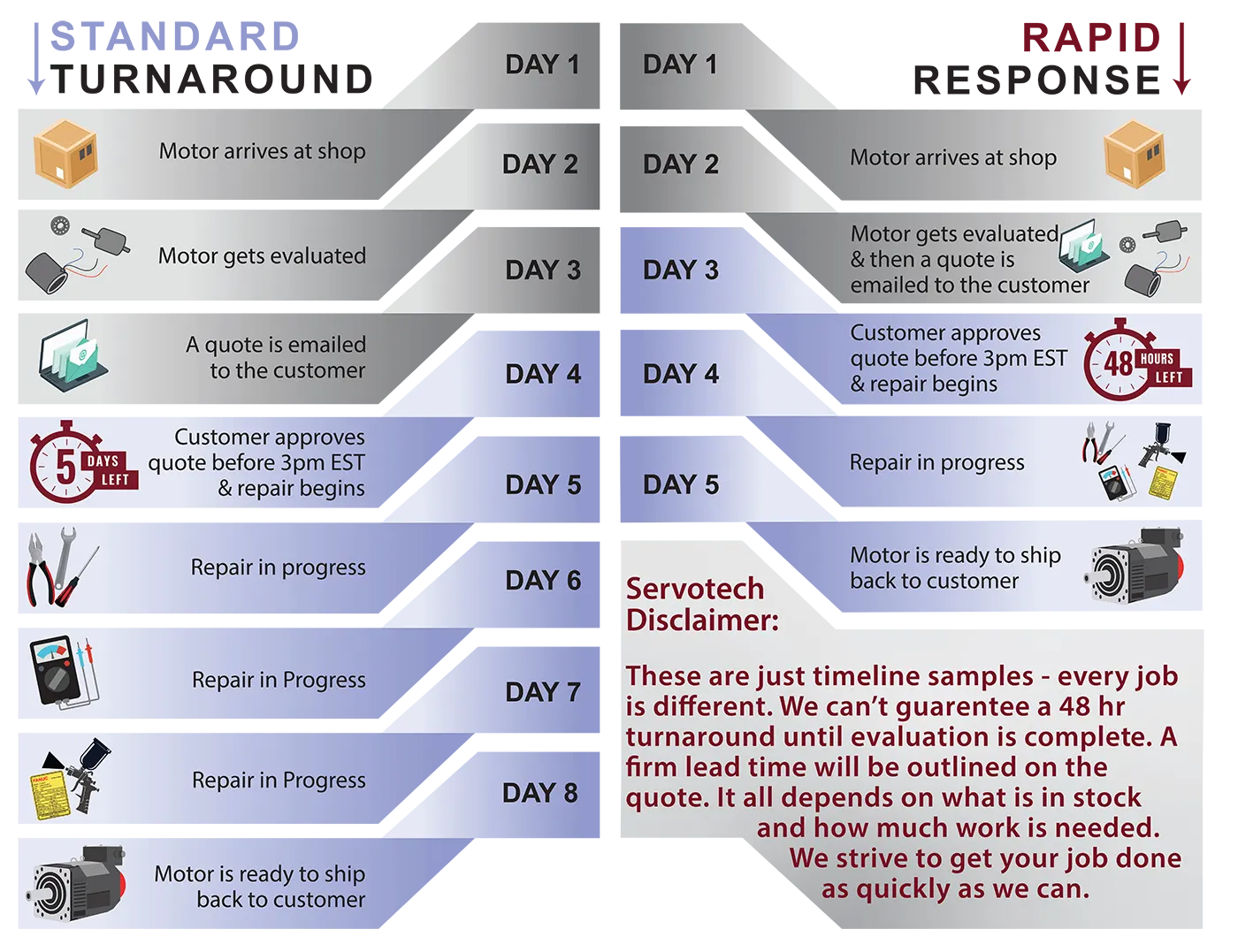 STANDARD TURNAROUND

DAY 1

Motor arrives at shop

DAY 2

Motor gets evaluated

DAY 3

A quote is emailed to the customer

DAY 4

5 DAYS LEFT

Customer approves quote before 3pm EST & repair begins

DAY 5

Repair in progress

DAY 6

Repair in Progress

DAY 7

FANUC

Repair in Progress

DAY 8

Motor is ready to ship back to customer

RAPID RESPONSE

DAY 1

Motor arrives at shop

DAY 2

Motor gets evaluated & then a quote is emailed to the customer

DAY 3

Customer approves quote before 3pm EST & repair begins

48 HOURS LEFT

DAY 4

Repair in progress

DAY 5

Motor is ready to ship back to customer

Servotech Disclaimer:

These are just timeline samples - every job is different. We can't guarentee a 48 hr turnaround until evaluation is complete. A firm lead time will be outlined on the quote. It all depends on what is in stock and how much work is needed. We strive to get your job done as quickly as we can.